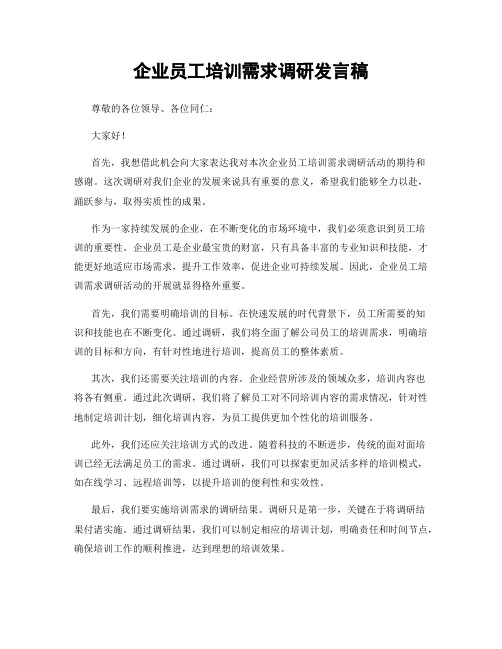 企业员工培训需求调研发言稿

尊敬的各位领导、各位同仁：

大家好！

首先，我想借此机会向大家表达我对本次企业员工培训需求调研活动的期待和感谢。这次调研对我们企业的发展来说具有重要的意义，希望我们能够全力以赴，踊跃参与，取得实质性的成果。

作为一家持续发展的企业，在不断变化的市场环境中，我们必须意识到员工培训的重要性。企业员工是企业最宝贵的财富，只有具备丰富的专业知识和技能，才能更好地适应市场需求，提升工作效率，促进企业可持续发展。因此，企业员工培训需求调研活动的开展就显得格外重要。

首先，我们需要明确培训的目标。在快速发展的时代背景下，员工所需要的知识和技能也在不断变化。通过调研，我们将全面了解公司员工的培训需求，明确培训的目标和方向，有针对性地进行培训，提高员工的整体素质。

其次，我们还需要关注培训的内容。企业经营所涉及的领域众多，培训内容也将各有侧重。通过此次调研，我们将了解员工对不同培训内容的需求情况，针对性地制定培训计划，细化培训内容，为员工提供更加个性化的培训服务。

此外，我们还应关注培训方式的改进。随着科技的不断进步，传统的面对面培训已经无法满足员工的需求。通过调研，我们可以探索更加灵活多样的培训模式，如在线学习、远程培训等，以提升培训的便利性和实效性。

最后，我们要实施培训需求的调研结果。调研只是第一步，关键在于将调研结果付诸实施。通过调研结果，我们可以制定相应的培训计划，明确责任和时间节点，确保培训工作的顺利推进，达到理想的培训效果。